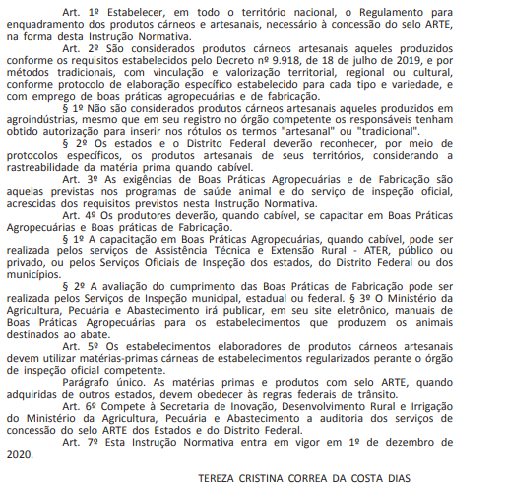 Art. 1º Estabelecer, em todo o território nacional, o Regulamento para enquadramento dos produtos cárneos e artesanais, necessário à concessão do selo ARTE, na forma desta Instrução Normativa.

Art. 2º São considerados produtos cárneos artesanais aqueles produzidos conforme os requisitos estabelecidos pelo Decreto nº 9.918, de 18 de julho de 2019, e por métodos tradicionais, com vinculação e valorização territorial, regional ou cultural, conforme protocolo de elaboração específico estabelecido para cada tipo e variedade, e com emprego de boas práticas agropecuárias e de fabricação.

§ 1º Não são considerados produtos cárneos artesanais aqueles produzidos em agroindústrias, mesmo que em seu registro no órgão competente os responsáveis tenham obtido autorização para inserir nos rótulos os termos "artesanal" ou "tradicional".

§ 2º Os estados e o Distrito Federal deverão reconhecer, por meio de protocolos específicos, os produtos artesanais de seus territórios, considerando a rastreabilidade da matéria prima quando cabível.

Art. 3º As exigências de Boas Práticas Agropecuárias e de Fabricação são aquelas previstas nos programas de saúde animal e do serviço de inspeção oficial, acrescidas dos requisitos previstos nesta Instrução Normativa.

Art. 4º Os produtores deverão, quando cabível, se capacitar em Boas Práticas Agropecuárias e Boas práticas de Fabricação.

§ 1º A capacitação em Boas Práticas Agropecuárias, quando cabível, pode ser realizada pelos serviços de Assistência Técnica e Extensão Rural - ATER, público ou privado, ou pelos Serviços Oficiais de Inspeção dos estados, do Distrito Federal ou dos municípios.

§ 2º A avaliação do cumprimento das Boas Práticas de Fabricação pode ser realizada pelos Serviços de Inspeção municipal, estadual ou federal. § 3º O Ministério da Agricultura, Pecuária e Abastecimento irá publicar, em seu site eletrônico, manuais de Boas Práticas Agropecuárias para os estabelecimentos que produzem os animais destinados ao abate.

Art. 5º Os estabelecimentos elaboradores de produtos cárneos artesanais devem utilizar matérias-primas cárneas de estabelecimentos regularizados perante o órgão de inspeção oficial competente.

Parágrafo único. As matérias primas e produtos com selo ARTE, quando adquiridas de outros estados, devem obedecer às regras federais de trânsito.

Art. 6º Compete à Secretaria de Inovação, Desenvolvimento Rural e Irrigação do Ministério da Agricultura, Pecuária e Abastecimento a auditoria dos serviços de concessão do selo ARTE dos Estados e do Distrito Federal.

Art. 7º Esta Instrução Normativa entra em vigor em 1º de dezembro de 2020.

TEREZA CRISTINA CORREA DA COSTA DIAS